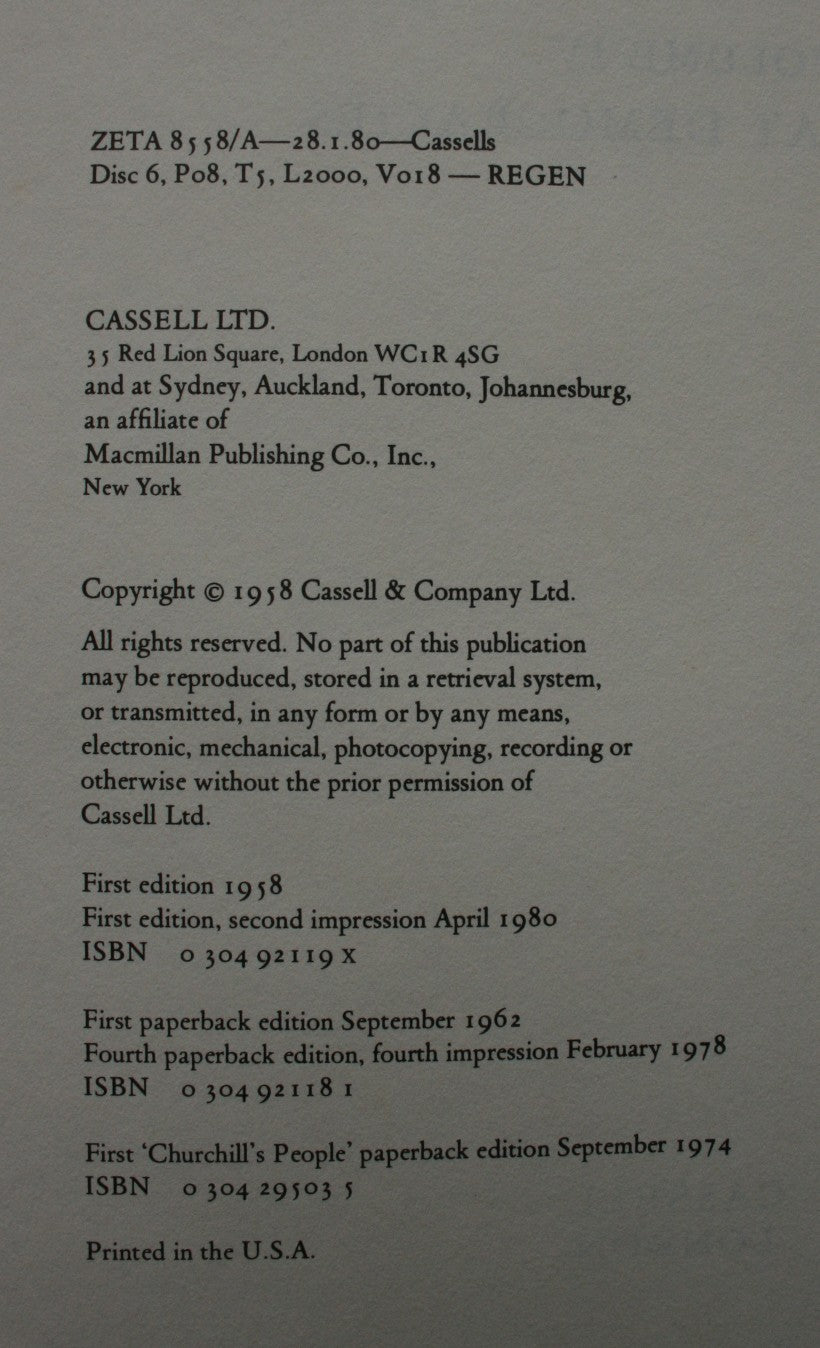 ZETA 8558/A—28.1.80—Cassells
Disc 6, P08, T5, L2000, V018 — REGEN

CASSELL LTD.
35 Red Lion Square, London WC1R 4SG
and at Sydney, Auckland, Toronto, Johannesburg,
an affiliate of
Macmillan Publishing Co., Inc.,
New York

Copyright © 1958 Cassell & Company Ltd.

All rights reserved. No part of this publication may be reproduced, stored in a retrieval system, or transmitted, in any form or by any means, electronic, mechanical, photocopying, recording or otherwise without the prior permission of Cassell Ltd.

First edition 1958
First edition, second impression April 1980
ISBN 0 304 92119 X

First paperback edition September 1962
Fourth paperback edition, fourth impression February 1978
ISBN 0 304 92118 1

First 'Churchill's People' paperback edition September 1974
ISBN 0 304 29503 5

Printed in the U.S.A.